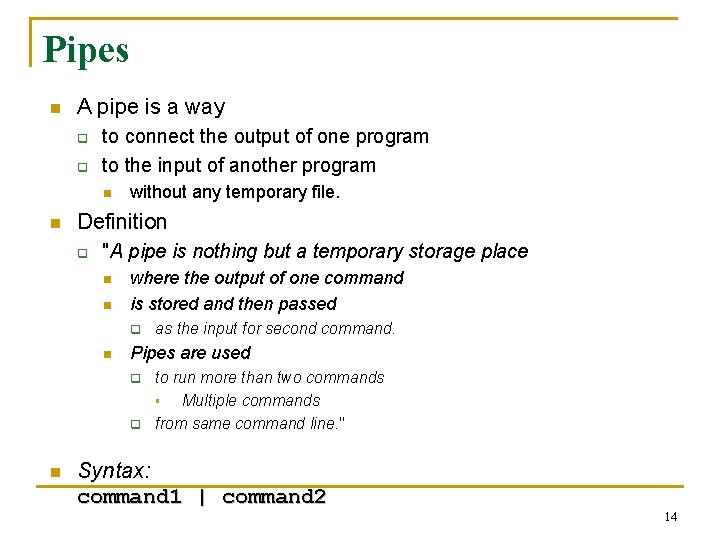 Pipes

A pipe is a way
to connect the output of one program
to the input of another program
without any temporary file.

Definition
"A pipe is nothing but a temporary storage place
where the output of one command
is stored and then passed
as the input for second command.
Pipes are used
to run more than two commands
Multiple commands
from same command line."

Syntax:
command1 | command2

14